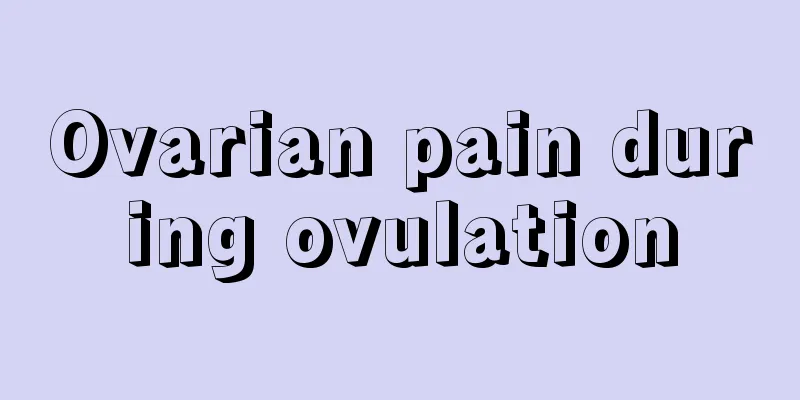 Ovarian pain during ovulation